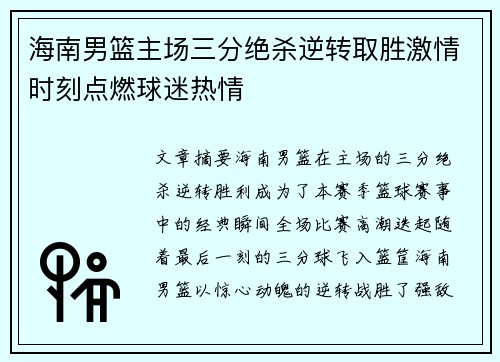 海南男篮主场三分绝杀逆转取胜激情时刻点燃球迷热情

文章摘要海南男篮在主场的三分绝杀逆转胜利成为了本赛季篮球赛事中的经典瞬间全场比赛高潮迭起随着最后一刻的三分球飞入篮筐海南男篮以惊心动魄的逆转战胜了强敌